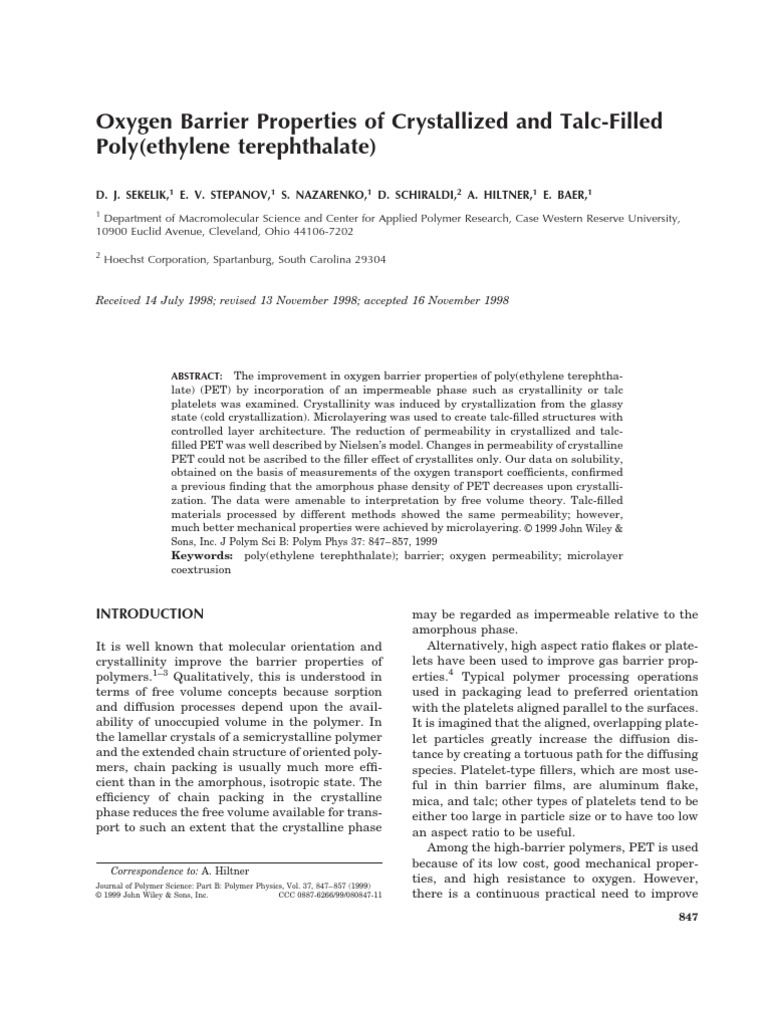 Oxygen Barrier Properties of Crystallized and Talc-Filled Poly(ethylene terephthalate)

D. J. SEKELIK,$^1$ E. V. STEPANOV,$^1$ S. NAZARENKO,$^1$ D. SCHIRALDI,$^2$ A. HILTNER,$^1$ E. BAER,$^1$

$^1$ Department of Macromolecular Science and Center for Applied Polymer Research, Case Western Reserve University, 10900 Euclid Avenue, Cleveland, Ohio 44106-7202

$^2$ Hoechst Corporation, Spartanburg, South Carolina 29304

Received 14 July 1998; revised 13 November 1998; accepted 16 November 1998

ABSTRACT: The improvement in oxygen barrier properties of poly(ethylene terephthalate) (PET) by incorporation of an impermeable phase such as crystallinity or talc platelets was examined. Crystallinity was induced by crystallization from the glassy state (cold crystallization). Microlayering was used to create talc-filled structures with controlled layer architecture. The reduction of permeability in crystallized and talc-filled PET was well described by Nielsen's model. Changes in permeability of crystalline PET could not be ascribed to the filler effect of crystallites only. Our data on solubility, obtained on the basis of measurements of the oxygen transport coefficients, confirmed a previous finding that the amorphous phase density of PET decreases upon crystallization. The data were amenable to interpretation by free volume theory. Talc-filled materials processed by different methods showed the same permeability; however, much better mechanical properties were achieved by microlayering. © 1999 John Wiley & Sons, Inc. J Polym Sci B: Polym Phys 37: 847–857, 1999
Keywords: poly(ethylene terephthalate); barrier; oxygen permeability; microlayer coextrusion

INTRODUCTION

It is well known that molecular orientation and crystallinity improve the barrier properties of polymers.$^{1-3}$ Qualitatively, this is understood in terms of free volume concepts because sorption and diffusion processes depend upon the availability of unoccupied volume in the polymer. In the lamellar crystals of a semicrystalline polymer and the extended chain structure of oriented polymers, chain packing is usually much more efficient than in the amorphous, isotropic state. The efficiency of chain packing in the crystalline phase reduces the free volume available for transport to such an extent that the crystalline phase

Correspondence to: A. Hiltner
Journal of Polymer Science: Part B: Polymer Physics, Vol. 37, 847–857 (1999)
© 1999 John Wiley & Sons, Inc. CCC 0887-6266/99/080847-11

may be regarded as impermeable relative to the amorphous phase.

Alternatively, high aspect ratio flakes or platelets have been used to improve gas barrier properties.$^4$ Typical polymer processing operations used in packaging lead to preferred orientation with the platelets aligned parallel to the surfaces. It is imagined that the aligned, overlapping platelet particles greatly increase the diffusion distance by creating a tortuous path for the diffusing species. Platelet-type fillers, which are most useful in thin barrier films, are aluminum flake, mica, and talc; other types of platelets tend to be either too large in particle size or to have too low an aspect ratio to be useful.

Among the high-barrier polymers, PET is used because of its low cost, good mechanical properties, and high resistance to oxygen. However, there is a continuous practical need to improve

847